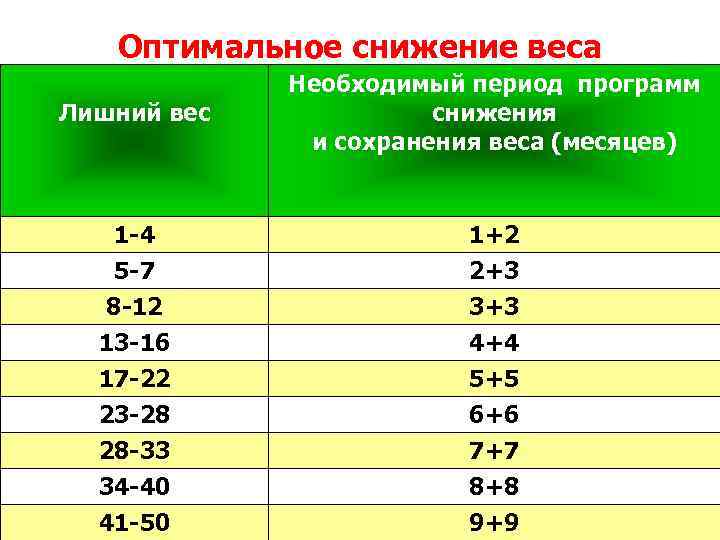 Оптимальное снижение веса

| Лишний вес | Необходимый период программ снижения и сохранения веса (месяцев) |
|---|---|
| 1-4 | 1+2 |
| 5-7 | 2+3 |
| 8-12 | 3+3 |
| 13-16 | 4+4 |
| 17-22 | 5+5 |
| 23-28 | 6+6 |
| 28-33 | 7+7 |
| 34-40 | 8+8 |
| 41-50 | 9+9 |